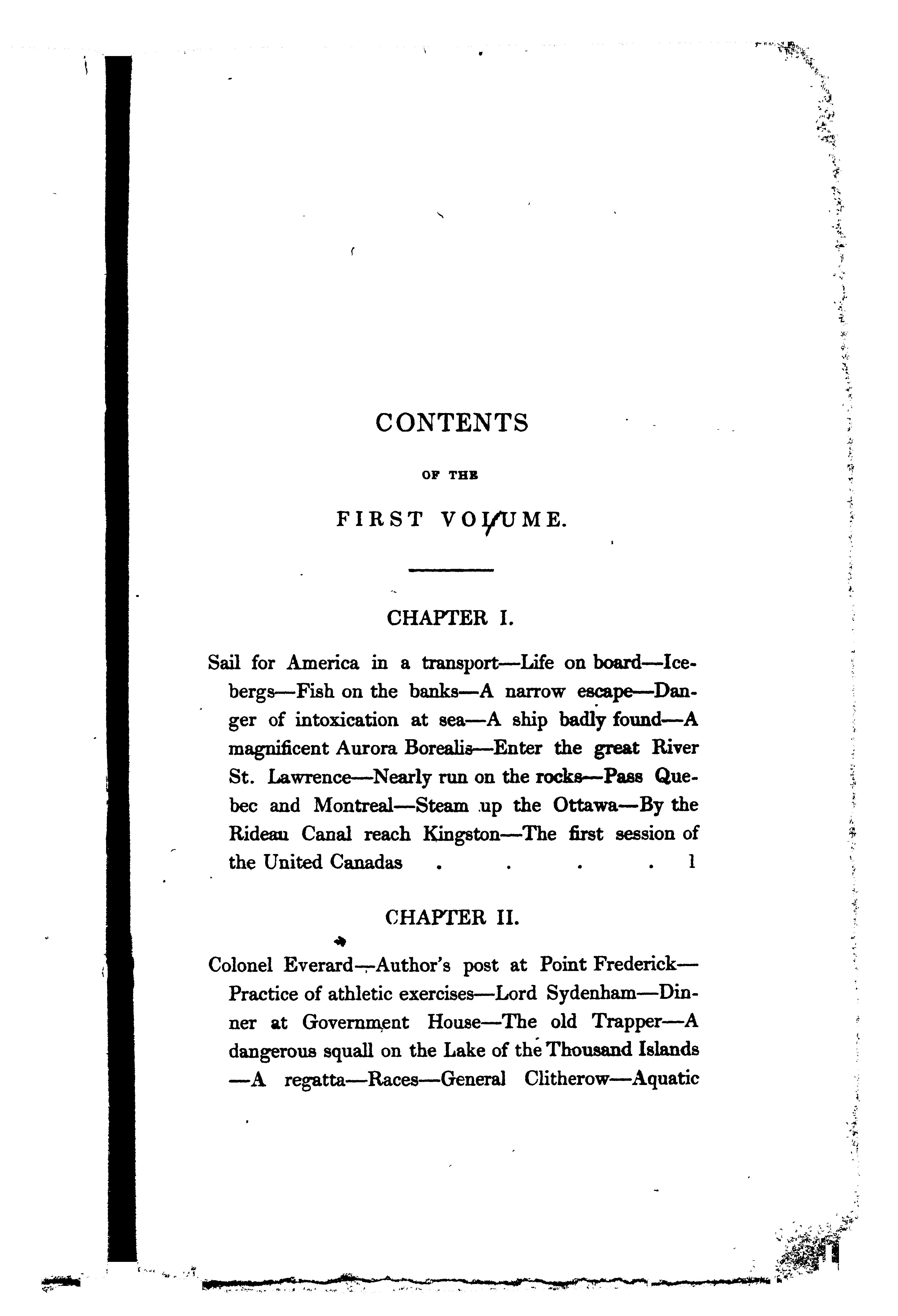 CONTENTS

OF THE

FIRST VOLUME.

CHAPTER I.

Sail for America in a transport—Life on board—Icebergs—Fish on the banks—A narrow escape—Danger of intoxication at sea—A ship badly found—A magnificent Aurora Borealis—Enter the great River St. Lawrence—Nearly run on the rocks—Pass Quebec and Montreal—Steam up the Ottawa—By the Rideau Canal reach Kingston—The first session of the United Canadas . . . . 1

CHAPTER II.

Colonel Everard—Author's post at Point Frederick—Practice of athletic exercises—Lord Sydenham—Dinner at Government House—The old Trapper—A dangerous squall on the Lake of the Thousand Islands—A regatta—Races—General Clitherow—Aquatic